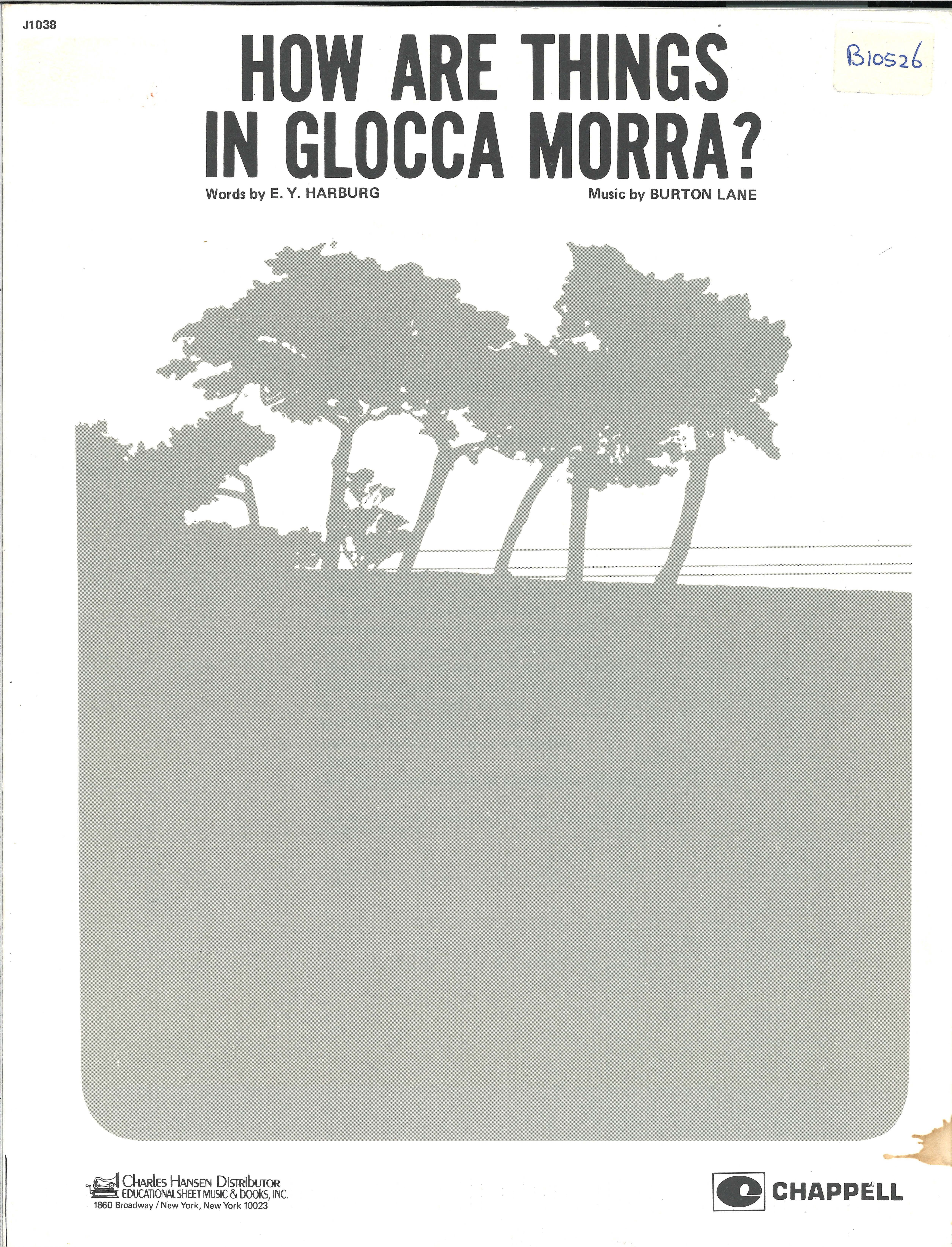 J1038

B10526

HOW ARE THINGS IN GLOCCA MORRA?

Words by E. Y. HARBURG

Music by BURTON LANE

Charles Hansen Distributor
EDUCATIONAL SHEET MUSIC & BOOKS, INC.
1860 Broadway / New York, New York 10023

CHAPPELL